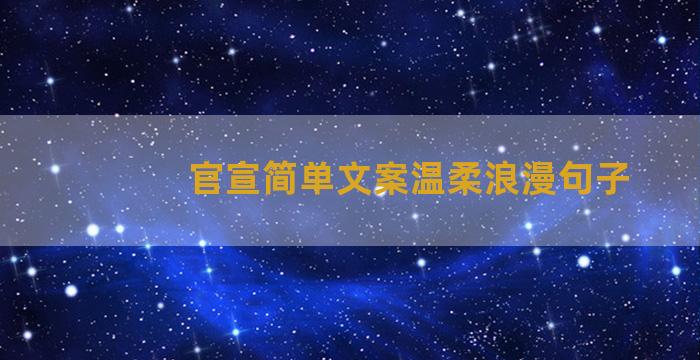 官宣简单文案温柔浪漫句子